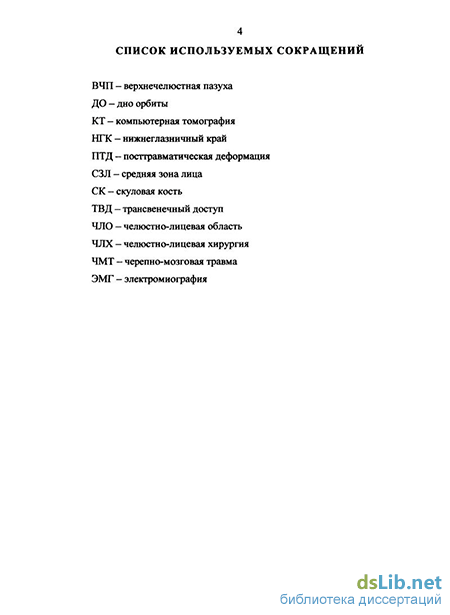 4

СПИСОК ИСПОЛЬЗУЕМЫХ СОКРАЩЕНИЙ

ВЧП – верхнечелюстная пазуха

ДО – дно орбиты

КТ – компьютерная томография

НГК – нижнеглазничный край

ПТД – посттравматическая деформация

СЗЛ – средняя зона лица

СК – скуловая кость

ТВД – трансвенечный доступ

ЧЛО – челюстно-лицевая область

ЧЛХ – челюстно-лицевая хирургия

ЧМТ – черепно-мозговая травма

ЭМГ – электромиография

dsLib.net
библиотека диссертаций